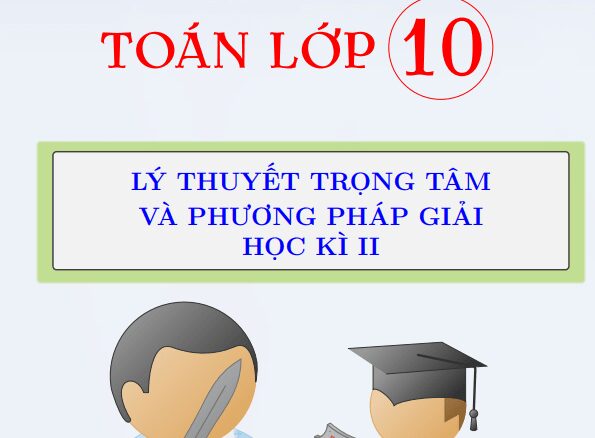 TOÁN LỚP 10

LÝ THUYẾT TRỌNG TÂM
VÀ PHƯƠNG PHÁP GIẢI
HỌC KÌ II